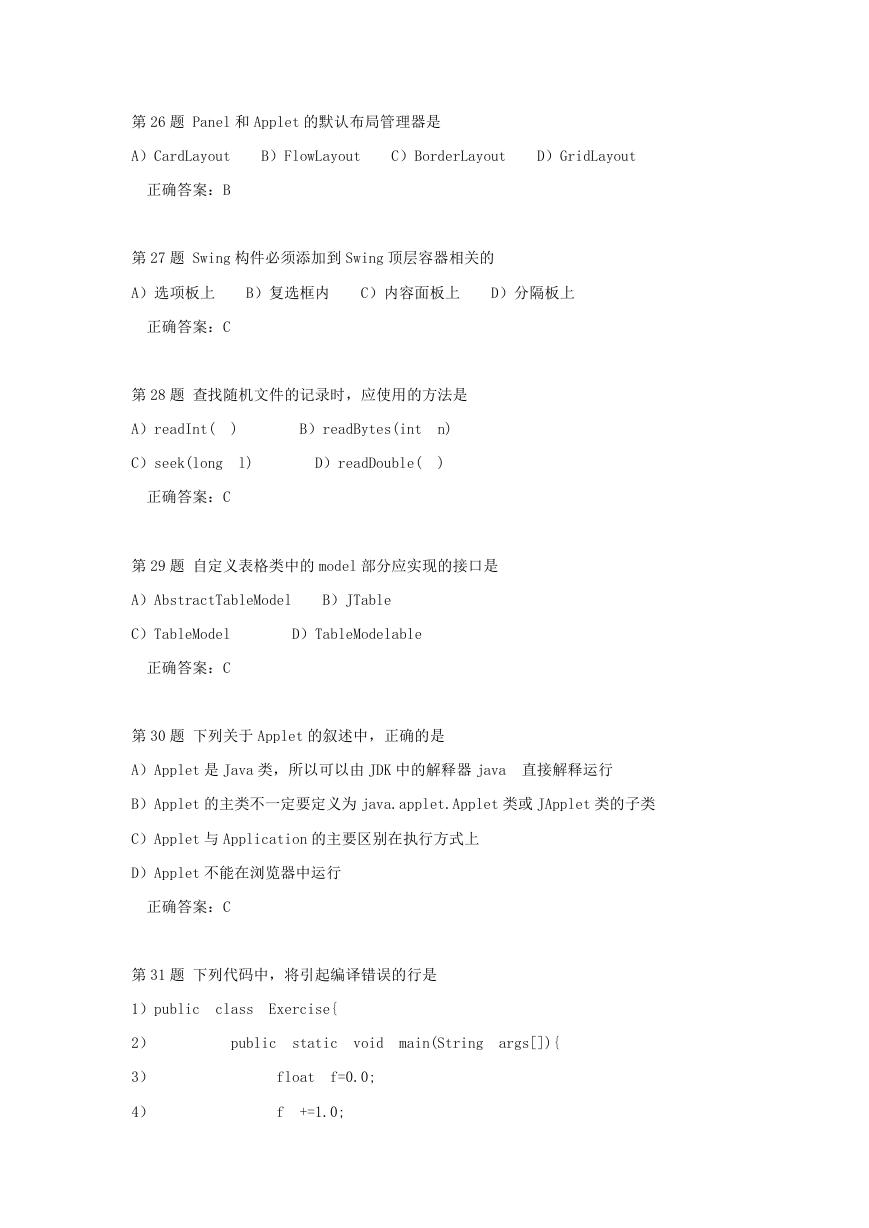 第 26 题 Panel 和 Applet 的默认布局管理器是

A）CardLayout　　B）FlowLayout　　C）BorderLayout　　D）GridLayout

正确答案：B

第 27 题 Swing 构件必须添加到 Swing 顶层容器相关的

A）选项板上　　B）复选框内　　C）内容面板上　　D）分隔板上

正确答案：C

第 28 题 查找随机文件的记录时，应使用的方法是

A）readInt( )　　　B）readBytes(int n)

C）seek(long l)　　　D）readDouble( )

正确答案：C

第 29 题 自定义表格类中的 model 部分应实现的接口是

A）AbstractTableModel　　B）JTable

C）TableModel　　　D）TableModelable

正确答案：C

第 30 题 下列关于 Applet 的叙述中，正确的是

A）Applet 是 Java 类，所以可以由 JDK 中的解释器 java 直接解释运行

B）Applet 的主类不一定要定义为 java.applet.Applet 类或 JApplet 类的子类

C）Applet 与 Application 的主要区别在执行方式上

D）Applet 不能在浏览器中运行

正确答案：C

第 31 题 下列代码中，将引起编译错误的行是

1）public class Exercise{

2）　　public static void main(String args[]){

3）　　　　float f=0.0;

4）　　　　f +=1.0;